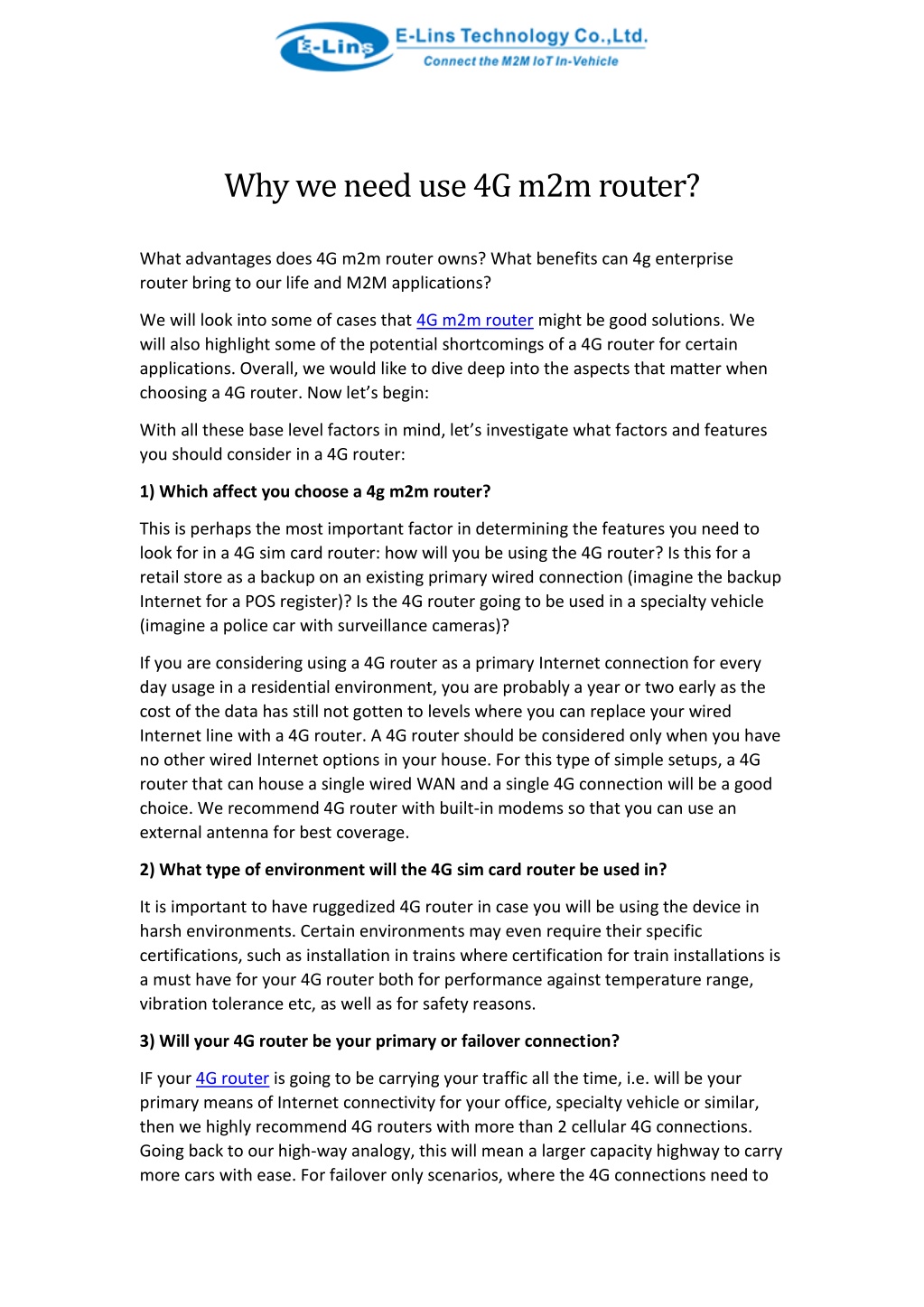 E-Lins E-Lins Technology Co.,Ltd.
Connect the M2M IoT In-Vehicle

Why we need use 4G m2m router?

What advantages does 4G m2m router owns? What benefits can 4g enterprise router bring to our life and M2M applications?

We will look into some of cases that 4G m2m router might be good solutions. We will also highlight some of the potential shortcomings of a 4G router for certain applications. Overall, we would like to dive deep into the aspects that matter when choosing a 4G router. Now let's begin:

With all these base level factors in mind, let's investigate what factors and features you should consider in a 4G router:

1) Which affect you choose a 4g m2m router?

This is perhaps the most important factor in determining the features you need to look for in a 4G sim card router: how will you be using the 4G router? Is this for a retail store as a backup on an existing primary wired connection (imagine the backup Internet for a POS register)? Is the 4G router going to be used in a specialty vehicle (imagine a police car with surveillance cameras)?

If you are considering using a 4G router as a primary Internet connection for every day usage in a residential environment, you are probably a year or two early as the cost of the data has still not gotten to levels where you can replace your wired Internet line with a 4G router. A 4G router should be considered only when you have no other wired Internet options in your house. For this type of simple setups, a 4G router that can house a single wired WAN and a single 4G connection will be a good choice. We recommend 4G router with built-in modems so that you can use an external antenna for best coverage.

2) What type of environment will the 4G sim card router be used in?

It is important to have ruggedized 4G router in case you will be using the device in harsh environments. Certain environments may even require their specific certifications, such as installation in trains where certification for train installations is a must have for your 4G router both for performance against temperature range, vibration tolerance etc, as well as for safety reasons.

3) Will your 4G router be your primary or failover connection?

IF your 4G router is going to be carrying your traffic all the time, i.e. will be your primary means of Internet connectivity for your office, specialty vehicle or similar, then we highly recommend 4G routers with more than 2 cellular 4G connections. Going back to our high-way analogy, this will mean a larger capacity highway to carry more cars with ease. For failover only scenarios, where the 4G connections need to